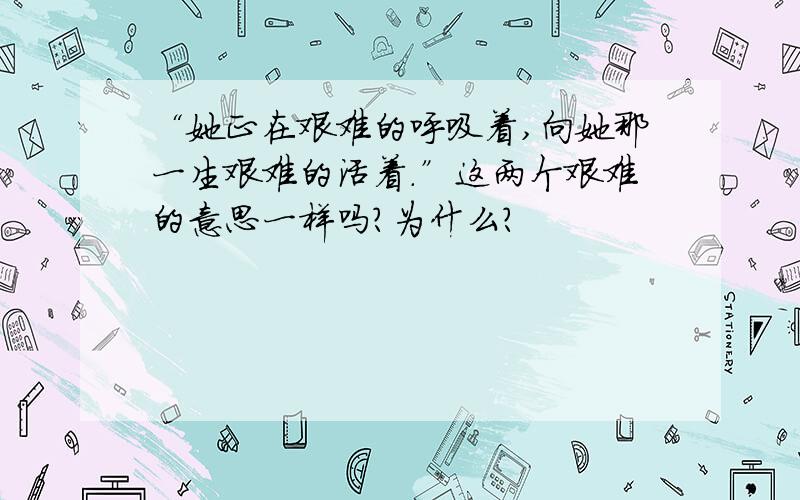 “她正在艰难的呼吸着，向她那一生艰难的活着.”这两个艰难的意思一样吗？为什么？

STATIONERY